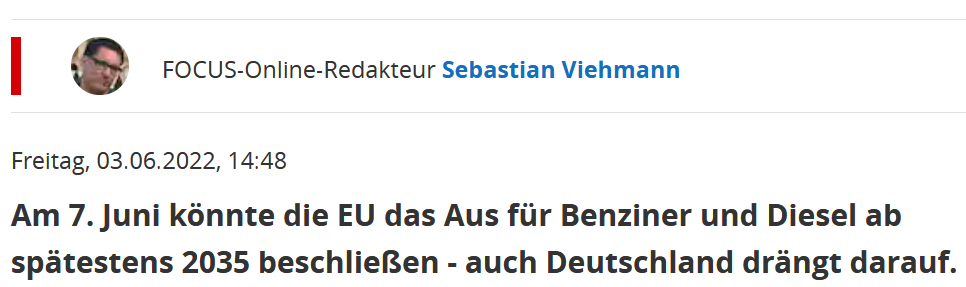 FOCUS-Online-Redakteur Sebastian Viehmann

Freitag, 03.06.2022, 14:48

Am 7. Juni könnte die EU das Aus für Benziner und Diesel ab spätestens 2035 beschließen - auch Deutschland drängt darauf.